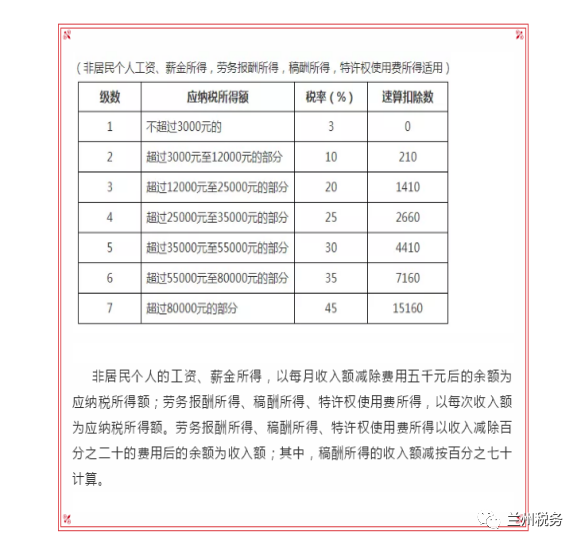 （非居民个人工资、薪金所得，劳务报酬所得，稿酬所得，特许权使用费所得适用）

| 级数 | 应纳税所得额 | 税率（%） | 速算扣除数 |
|---|---|---|---|
| 1 | 不超过3000元的 | 3 | 0 |
| 2 | 超过3000元至12000元的部分 | 10 | 210 |
| 3 | 超过12000元至25000元的部分 | 20 | 1410 |
| 4 | 超过25000元至35000元的部分 | 25 | 2660 |
| 5 | 超过35000元至55000元的部分 | 30 | 4410 |
| 6 | 超过55000元至80000元的部分 | 35 | 7160 |
| 7 | 超过80000元的部分 | 45 | 15160 |

非居民个人的工资、薪金所得，以每月收入额减除费用五千元后的余额为应纳税所得额；劳务报酬所得、稿酬所得、特许权使用费所得，以每次收入额为应纳税所得额。劳务报酬所得、稿酬所得、特许权使用费所得以收入减除百分之二十的费用后的余额为收入额；其中，稿酬所得的收入额减按百分之七十计算。

兰州税务